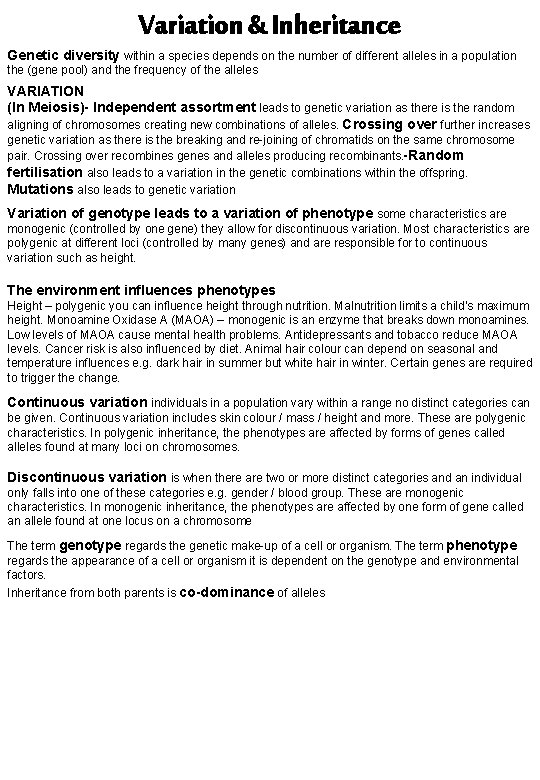 Variation & Inheritance

Genetic diversity within a species depends on the number of different alleles in a population the (gene pool) and the frequency of the alleles

VARIATION

(In Meiosis)- Independent assortment leads to genetic variation as there is the random aligning of chromosomes creating new combinations of alleles. Crossing over further increases genetic variation as there is the breaking and re-joining of chromatids on the same chromosome pair. Crossing over recombines genes and alleles producing recombinants.-Random fertilisation also leads to a variation in the genetic combinations within the offspring. Mutations also leads to genetic variation

Variation of genotype leads to a variation of phenotype some characteristics are monogenic (controlled by one gene) they allow for discontinuous variation. Most characteristics are polygenic at different loci (controlled by many genes) and are responsible for to continuous variation such as height.

The environment influences phenotypes

Height – polygenic you can influence height through nutrition. Malnutrition limits a child's maximum height. Monoamine Oxidase A (MAOA) – monogenic is an enzyme that breaks down monoamines. Low levels of MAOA cause mental health problems. Antidepressants and tobacco reduce MAOA levels. Cancer risk is also influenced by diet. Animal hair colour can depend on seasonal and temperature influences e.g. dark hair in summer but white hair in winter. Certain genes are required to trigger the change.

Continuous variation individuals in a population vary within a range no distinct categories can be given. Continuous variation includes skin colour / mass / height and more. These are polygenic characteristics. In polygenic inheritance, the phenotypes are affected by forms of genes called alleles found at many loci on chromosomes.

Discontinuous variation is when there are two or more distinct categories and an individual only falls into one of these categories e.g. gender / blood group. These are monogenic characteristics. In monogenic inheritance, the phenotypes are affected by one form of gene called an allele found at one locus on a chromosome

The term genotype regards the genetic make-up of a cell or organism. The term phenotype regards the appearance of a cell or organism it is dependent on the genotype and environmental factors.

Inheritance from both parents is co-dominance of alleles